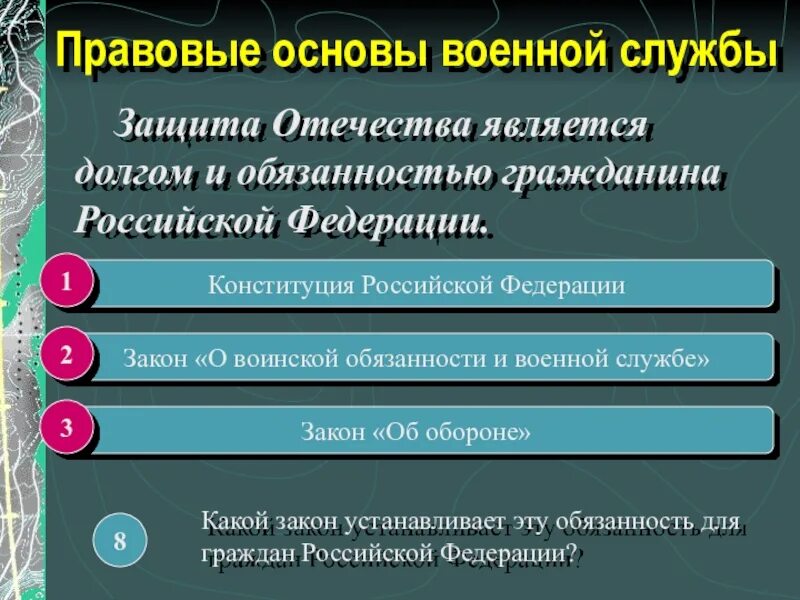 Правовые основы военной службы

Защита Отечества является долгом и обязанностью гражданина Российской Федерации.

1 Конституция Российской Федерации

2 Закон «О воинской обязанности и военной службе»

3 Закон «Об обороне»

8 Какой закон устанавливает эту обязанность для граждан Российской Федерации?